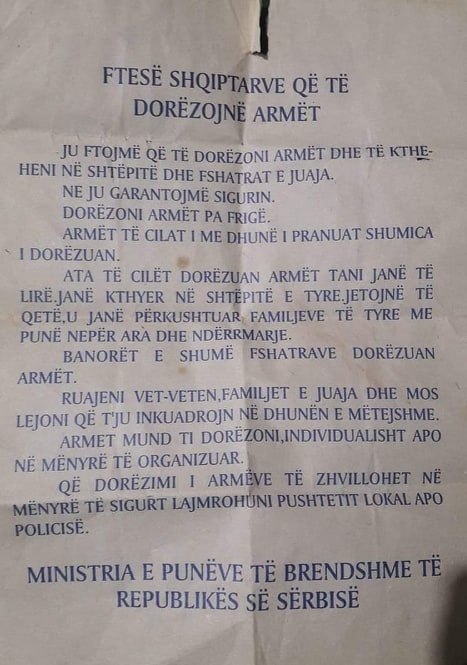 FTESË SHQIPTARVE QË TË DORËZOJNË ARMËT

JU FTOJMË QË TË DORËZONI ARMËT DHE TË KTHEHENI NË SHTËPITË DHE FSHATRAT E JUAJA.

NE JU GARANTOJMË SIGURIN.

DORËZONI ARMËT PA FRIGË.

ARMËT TË CILAT I ME DHUNË I PRANUAT SHUMICA I DORËZUAN.

ATA TË CILËT DORËZUAN ARMËT TANI JANË TË LIRË.JANË KTHYER NË SHTËPITË E TYRE.JETOJNË TË QETË,U JANË PËRKUSHTUAR FAMILJEVE TË TYRE ME PUNË NEPËR ARA DHE NDËRRMARJE.

BANORËT E SHUMË FSHATRAVE DORËZUAN ARMËT.

RUAJENI VET-VETEN,FAMILJET E JUAJA DHE MOS LEJONI QË T'JU INKUADROJN NË DHUNËN E MËTEJSHME.

ARMET MUND TI DORËZONI,INDIVIDUALISHT APO NË MËNYRË TË ORGANIZUAR.

QË DORËZIMI I ARMËVE TË ZHVILLOHET NË MËNYRË TË SIGURT LAJMROHUNI PUSHTETIT LOKAL APO POLICISË.

MINISTRIA E PUNËVE TË BRENDSHME TË REPUBLIKËS SË SËRBISË